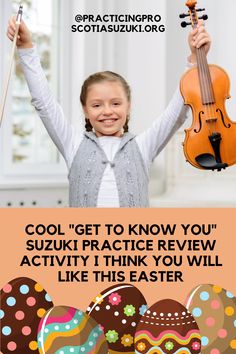 @PRACTICINGPRO
SCOTIASUZUKI.ORG

COOL "GET TO KNOW YOU" SUZUKI PRACTICE REVIEW ACTIVITY I THINK YOU WILL LIKE THIS EASTER